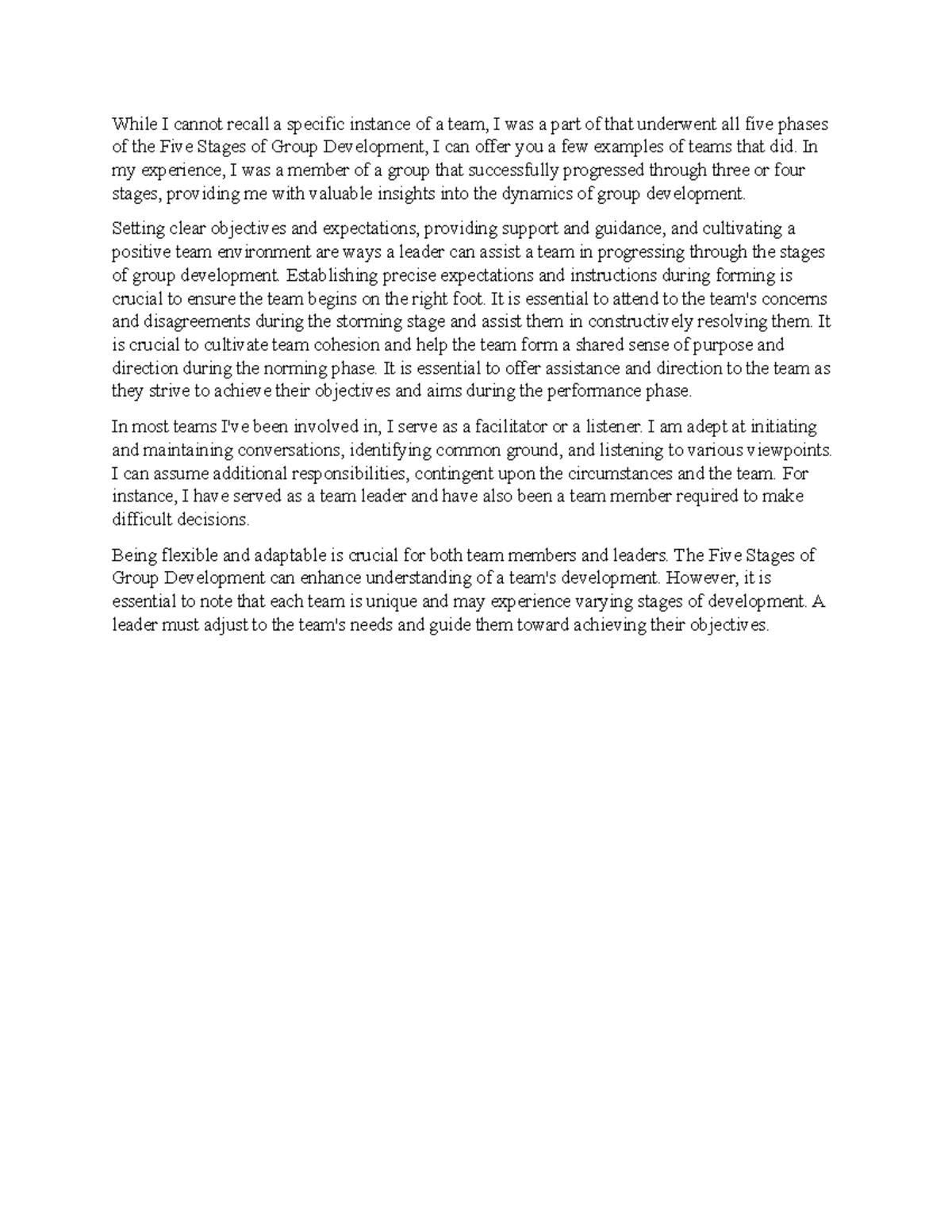 While I cannot recall a specific instance of a team, I was a part of that underwent all five phases of the Five Stages of Group Development, I can offer you a few examples of teams that did. In my experience, I was a member of a group that successfully progressed through three or four stages, providing me with valuable insights into the dynamics of group development.

Setting clear objectives and expectations, providing support and guidance, and cultivating a positive team environment are ways a leader can assist a team in progressing through the stages of group development. Establishing precise expectations and instructions during forming is crucial to ensure the team begins on the right foot. It is essential to attend to the team's concerns and disagreements during the storming stage and assist them in constructively resolving them. It is crucial to cultivate team cohesion and help the team form a shared sense of purpose and direction during the norming phase. It is essential to offer assistance and direction to the team as they strive to achieve their objectives and aims during the performance phase.

In most teams I've been involved in, I serve as a facilitator or a listener. I am adept at initiating and maintaining conversations, identifying common ground, and listening to various viewpoints. I can assume additional responsibilities, contingent upon the circumstances and the team. For instance, I have served as a team leader and have also been a team member required to make difficult decisions.

Being flexible and adaptable is crucial for both team members and leaders. The Five Stages of Group Development can enhance understanding of a team's development. However, it is essential to note that each team is unique and may experience varying stages of development. A leader must adjust to the team's needs and guide them toward achieving their objectives.